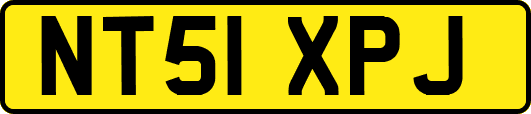 NT51 XPJ